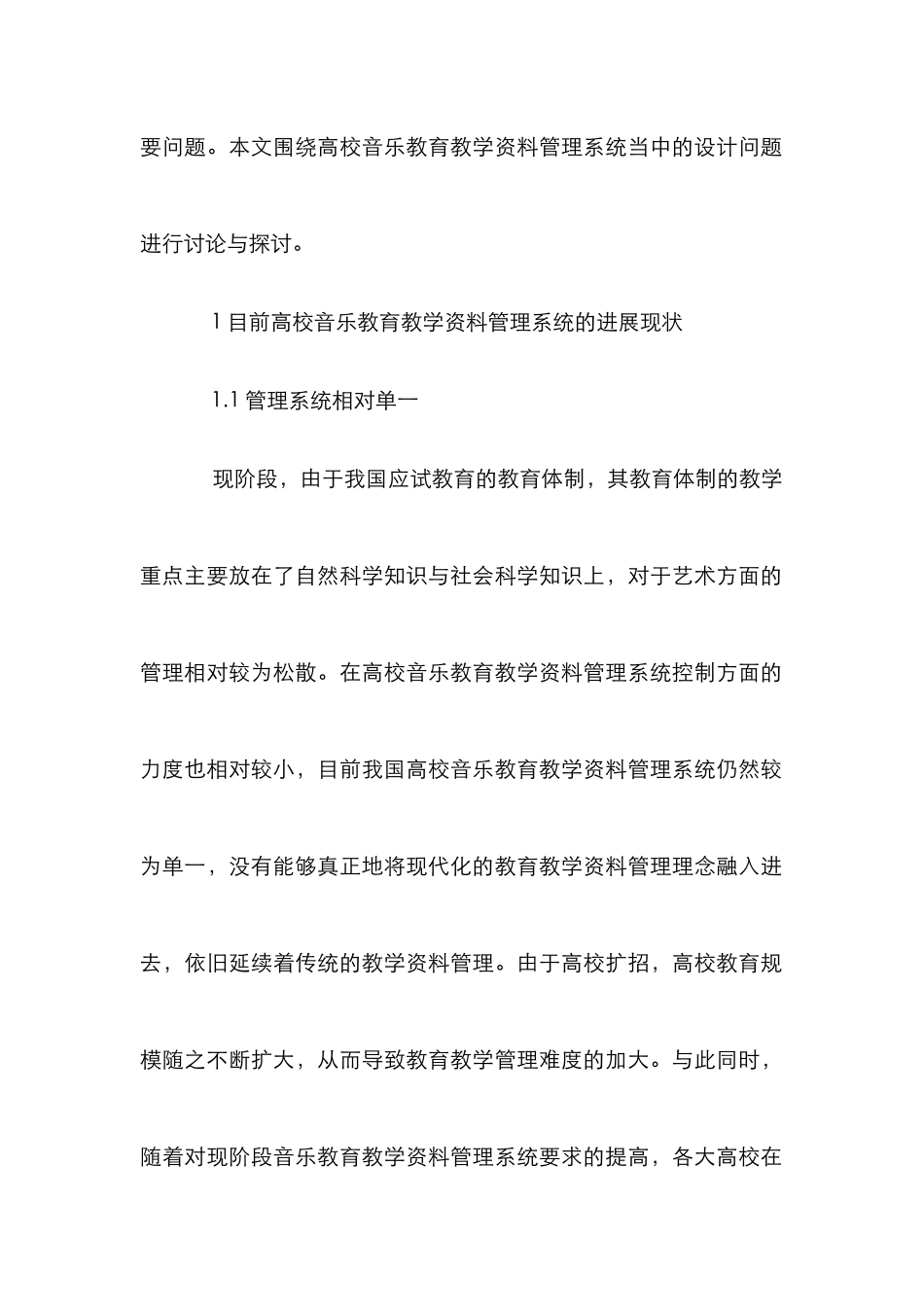 要问题。本文围绕高校音乐教育教学资料管理系统当中的设计问题进行讨论与探讨。

1 目前高校音乐教育教学资料管理系统的进展现状

1.1 管理系统相对单一

现阶段，由于我国应试教育的教育体制，其教育体制的教学重点主要放在了自然科学知识与社会科学知识上，对于艺术方面的管理相对较为松散。在高校音乐教育教学资料管理系统控制方面的力度也相对较小，目前我国高校音乐教育教学资料管理系统仍然较为单一，没有能够真正地将现代化的教育教学资料管理理念融入进去，依旧延续着传统的教学资料管理。由于高校扩招，高校教育规模随之不断扩大，从而导致教育教学管理难度的加大。与此同时，随着对现阶段音乐教育教学资料管理系统要求的提高，各大高校在